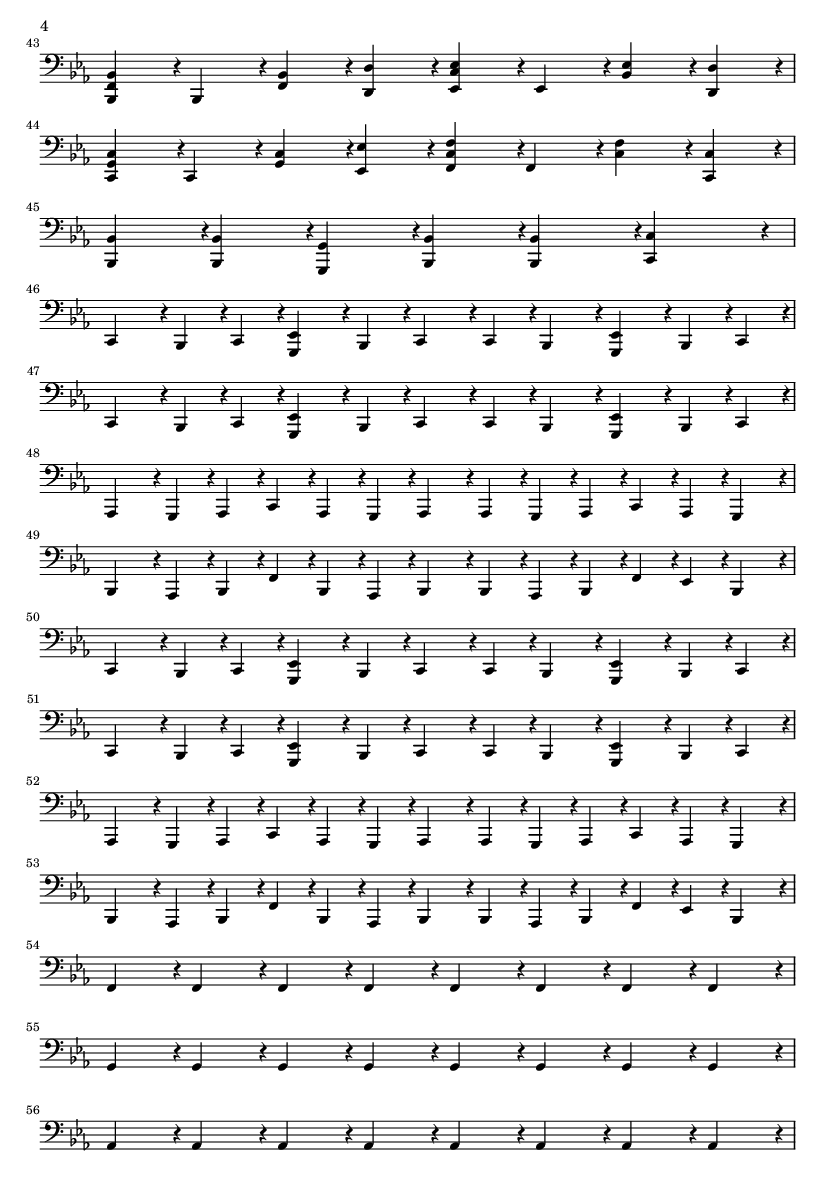 4

43

44

45

46

47

48

49

50

51

52

53

54

55

56